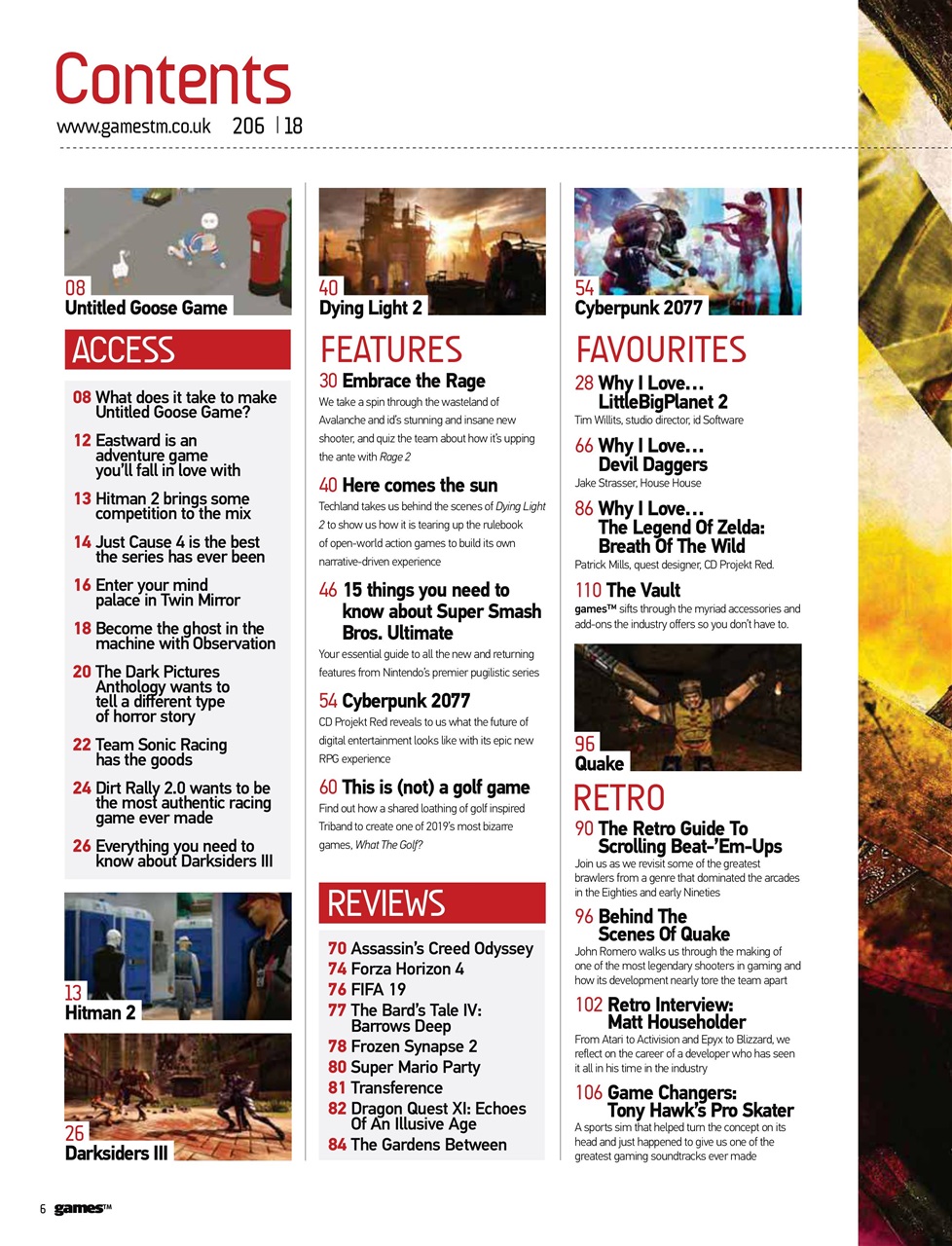 Contents
www.gamestm.co.uk 206 | 18

08
Untitled Goose Game

ACCESS

08 What does it take to make Untitled Goose Game?

12 Eastward is an adventure game you'll fall in love with

13 Hitman 2 brings some competition to the mix

14 Just Cause 4 is the best the series has ever been

16 Enter your mind palace in Twin Mirror

18 Become the ghost in the machine with Observation

20 The Dark Pictures Anthology wants to tell a different type of horror story

22 Team Sonic Racing has the goods

24 Dirt Rally 2.0 wants to be the most authentic racing game ever made

26 Everything you need to know about Darksiders III

13
Hitman 2

26
Darksiders III

40
Dying Light 2

FEATURES

30 Embrace the Rage
We take a spin through the wasteland of Avalanche and id's stunning and insane new shooter, and quiz the team about how it's upping the ante with Rage 2

40 Here comes the sun
Techland takes us behind the scenes of Dying Light 2 to show us how it is tearing up the rulebook of open-world action games to build its own narrative-driven experience

46 15 things you need to know about Super Smash Bros. Ultimate
Your essential guide to all the new and returning features from Nintendo's premier pugilistic series

54 Cyberpunk 2077
CD Projekt Red reveals to us what the future of digital entertainment looks like with its epic new RPG experience

60 This is (not) a golf game
Find out how a shared loathing of golf inspired Triband to create one of 2019's most bizarre games, What The Golf?

REVIEWS

70 Assassin's Creed Odyssey
74 Forza Horizon 4
76 FIFA 19
77 The Bard's Tale IV: Barrows Deep
78 Frozen Synapse 2
80 Super Mario Party
81 Transference
82 Dragon Quest XI: Echoes Of An Illusive Age
84 The Gardens Between

54
Cyberpunk 2077

FAVOURITES

28 Why I Love… LittleBigPlanet 2
Tim Willits, studio director, id Software

66 Why I Love… Devil Daggers
Jake Strasser, House House

86 Why I Love… The Legend Of Zelda: Breath Of The Wild
Patrick Mills, quest designer, CD Projekt Red.

110 The Vault
games™ sifts through the myriad accessories and add-ons the industry offers so you don't have to.

96
Quake

RETRO

90 The Retro Guide To Scrolling Beat-'Em-Ups
Join us as we revisit some of the greatest brawlers from a genre that dominated the arcades in the Eighties and early Nineties

96 Behind The Scenes Of Quake
John Romero walks us through the making of one of the most legendary shooters in gaming and how its development nearly tore the team apart

102 Retro Interview: Matt Householder
From Atari to Activision and Epyx to Blizzard, we reflect on the career of a developer who has seen it all in his time in the industry

106 Game Changers: Tony Hawk's Pro Skater
A sports sim that helped turn the concept on its head and just happened to give us one of the greatest gaming soundtracks ever made

6 games™